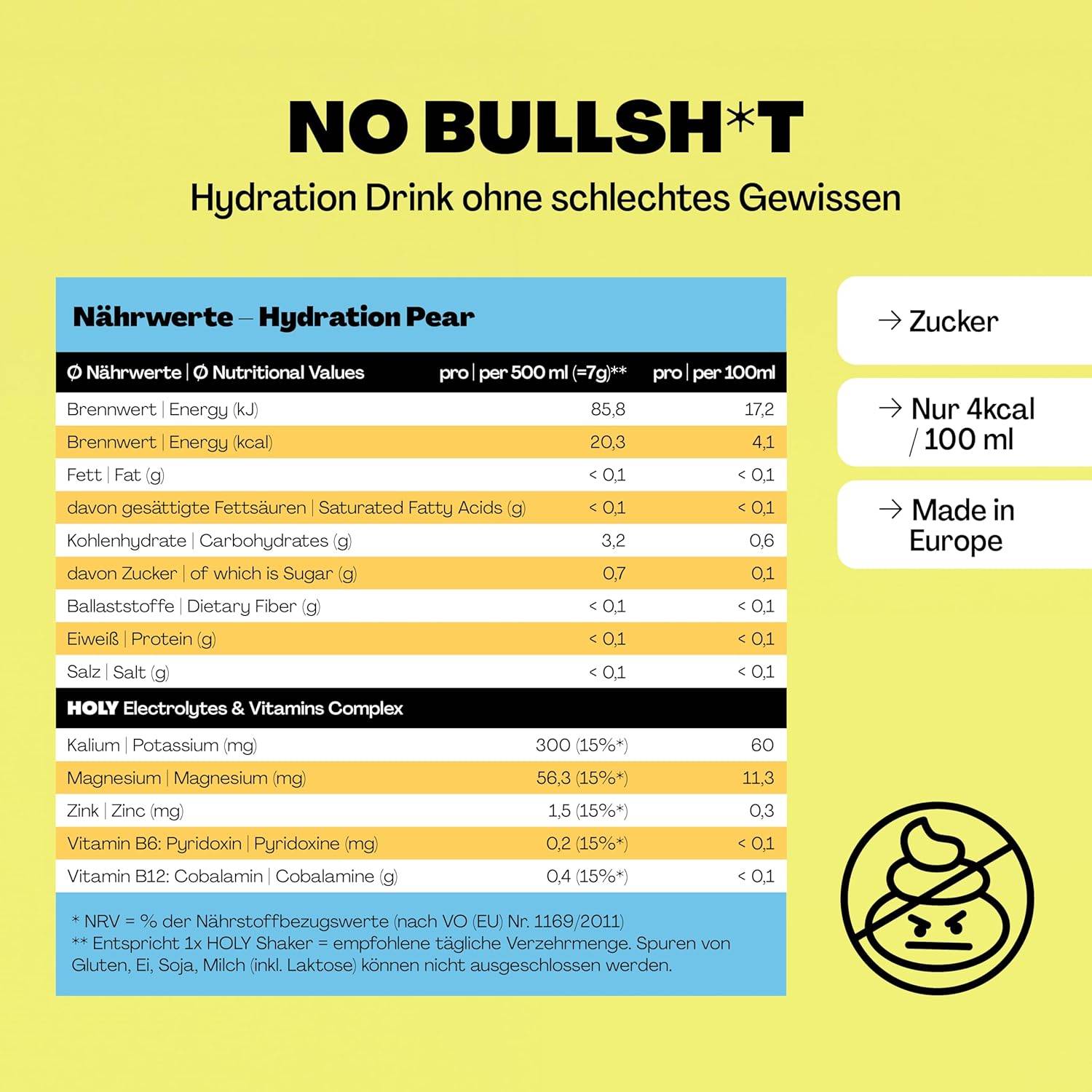 NO BULLSH*T

Hydration Drink ohne schlechtes Gewissen

Nährwerte – Hydration Pear

| Ø Nährwerte \| Ø Nutritional Values | pro \| per 500 ml (=7g)** | pro \| per 100ml |
|---|---|---|
| Brennwert \| Energy (kJ) | 85,8 | 17,2 |
| Brennwert \| Energy (kcal) | 20,3 | 4,1 |
| Fett \| Fat (g) | < 0,1 | < 0,1 |
| davon gesättigte Fettsäuren \| Saturated Fatty Acids (g) | < 0,1 | < 0,1 |
| Kohlenhydrate \| Carbohydrates (g) | 3,2 | 0,6 |
| davon Zucker \| of which is Sugar (g) | 0,7 | 0,1 |
| Ballaststoffe \| Dietary Fiber (g) | < 0,1 | < 0,1 |
| Eiweiß \| Protein (g) | < 0,1 | < 0,1 |
| Salz \| Salt (g) | < 0,1 | < 0,1 |
| HOLY Electrolytes & Vitamins Complex | | |
| Kalium \| Potassium (mg) | 300 (15%*) | 60 |
| Magnesium \| Magnesium (mg) | 56,3 (15%*) | 11,3 |
| Zink \| Zinc (mg) | 1,5 (15%*) | 0,3 |
| Vitamin B6: Pyridoxin \| Pyridoxine (mg) | 0,2 (15%*) | < 0,1 |
| Vitamin B12: Cobalamin \| Cobalamine (g) | 0,4 (15%*) | < 0,1 |

* NRV = % der Nährstoffbezugswerte (nach VO (EU) Nr. 1169/2011)
** Entspricht 1x HOLY Shaker = empfohlene tägliche Verzehrmenge. Spuren von Gluten, Ei, Soja, Milch (inkl. Laktose) können nicht ausgeschlossen werden.

→ Zucker

→ Nur 4kcal / 100 ml

→ Made in Europe